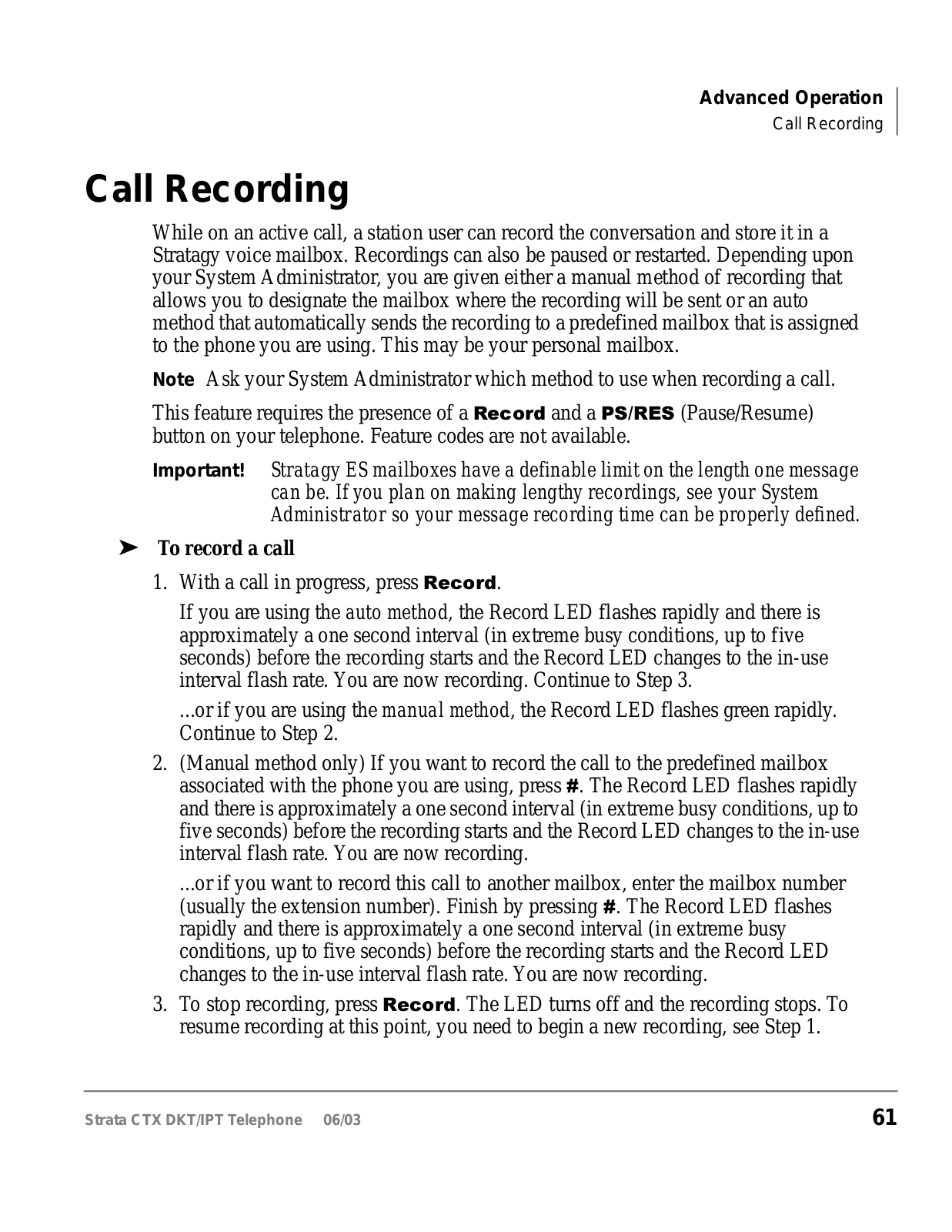 Advanced Operation
Call Recording

Call Recording

While on an active call, a station user can record the conversation and store it in a Stratagy voice mailbox. Recordings can also be paused or restarted. Depending upon your System Administrator, you are given either a manual method of recording that allows you to designate the mailbox where the recording will be sent or an auto method that automatically sends the recording to a predefined mailbox that is assigned to the phone you are using. This may be your personal mailbox.

Note Ask your System Administrator which method to use when recording a call.

This feature requires the presence of a Record and a PS/RES (Pause/Resume) button on your telephone. Feature codes are not available.

Important! Stratagy ES mailboxes have a definable limit on the length one message can be. If you plan on making lengthy recordings, see your System Administrator so your message recording time can be properly defined.

➤ To record a call

1. With a call in progress, press Record.

If you are using the auto method, the Record LED flashes rapidly and there is approximately a one second interval (in extreme busy conditions, up to five seconds) before the recording starts and the Record LED changes to the in-use interval flash rate. You are now recording. Continue to Step 3.

...or if you are using the manual method, the Record LED flashes green rapidly. Continue to Step 2.

2. (Manual method only) If you want to record the call to the predefined mailbox associated with the phone you are using, press #. The Record LED flashes rapidly and there is approximately a one second interval (in extreme busy conditions, up to five seconds) before the recording starts and the Record LED changes to the in-use interval flash rate. You are now recording.

...or if you want to record this call to another mailbox, enter the mailbox number (usually the extension number). Finish by pressing #. The Record LED flashes rapidly and there is approximately a one second interval (in extreme busy conditions, up to five seconds) before the recording starts and the Record LED changes to the in-use interval flash rate. You are now recording.

3. To stop recording, press Record. The LED turns off and the recording stops. To resume recording at this point, you need to begin a new recording, see Step 1.

Strata CTX DKT/IPT Telephone 06/03 61